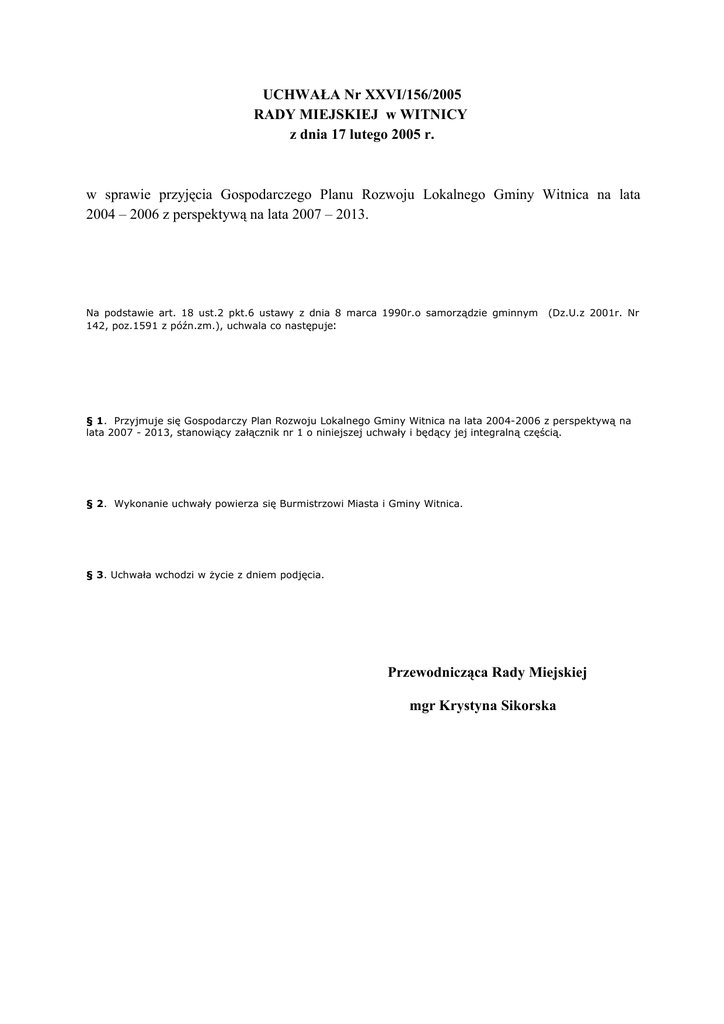 UCHWAŁA Nr XXVI/156/2005
RADY MIEJSKIEJ w WITNICY
z dnia 17 lutego 2005 r.

w sprawie przyjęcia Gospodarczego Planu Rozwoju Lokalnego Gminy Witnica na lata 2004 – 2006 z perspektywą na lata 2007 – 2013.

Na podstawie art. 18 ust.2 pkt.6 ustawy z dnia 8 marca 1990r.o samorządzie gminnym (Dz.U.z 2001r. Nr 142, poz.1591 z późn.zm.), uchwala co następuje:

§ 1. Przyjmuje się Gospodarczy Plan Rozwoju Lokalnego Gminy Witnica na lata 2004-2006 z perspektywą na lata 2007 - 2013, stanowiący załącznik nr 1 o niniejszej uchwały i będący jej integralną częścią.

§ 2. Wykonanie uchwały powierza się Burmistrzowi Miasta i Gminy Witnica.

§ 3. Uchwała wchodzi w życie z dniem podjęcia.

Przewodnicząca Rady Miejskiej

mgr Krystyna Sikorska